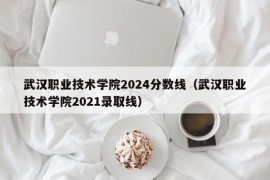 武汉职业技术学院2024分数线（武汉职业技术学院2021录取线）